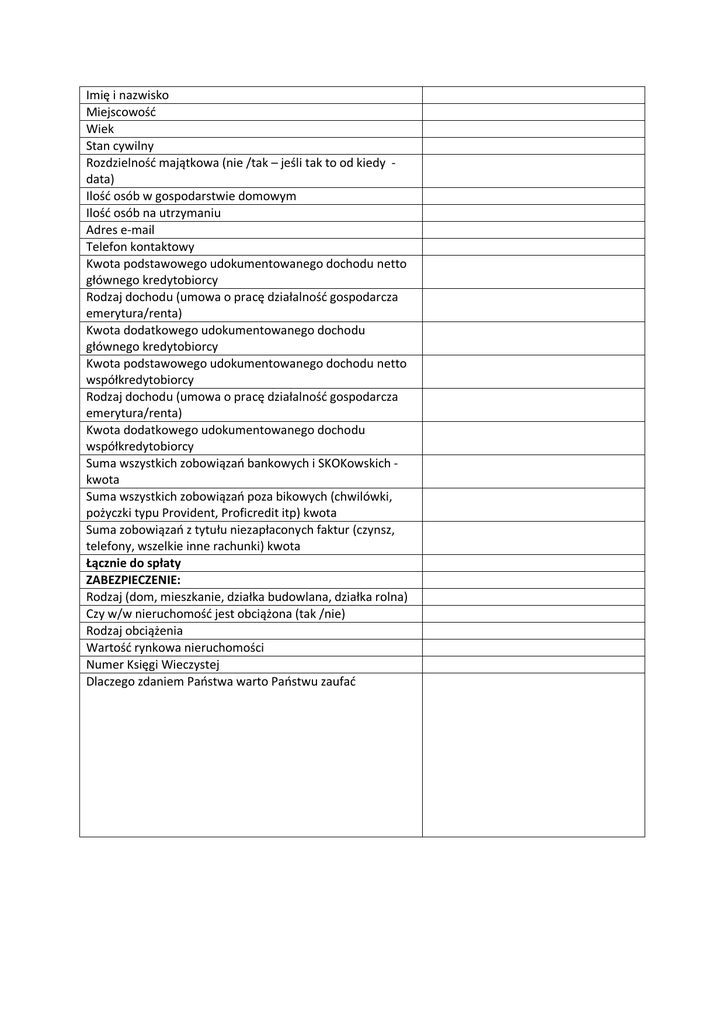 | | |
|---|---|
| Imię i nazwisko | |
| Miejscowość | |
| Wiek | |
| Stan cywilny | |
| Rozdzielność majątkowa (nie /tak – jeśli tak to od kiedy - data) | |
| Ilość osób w gospodarstwie domowym | |
| Ilość osób na utrzymaniu | |
| Adres e-mail | |
| Telefon kontaktowy | |
| Kwota podstawowego udokumentowanego dochodu netto głównego kredytobiorcy | |
| Rodzaj dochodu (umowa o pracę działalność gospodarcza emerytura/renta) | |
| Kwota dodatkowego udokumentowanego dochodu głównego kredytobiorcy | |
| Kwota podstawowego udokumentowanego dochodu netto współkredytobiorcy | |
| Rodzaj dochodu (umowa o pracę działalność gospodarcza emerytura/renta) | |
| Kwota dodatkowego udokumentowanego dochodu współkredytobiorcy | |
| Suma wszystkich zobowiązań bankowych i SKOKowskich - kwota | |
| Suma wszystkich zobowiązań poza bikowych (chwilówki, pożyczki typu Provident, Proficredit itp) kwota | |
| Suma zobowiązań z tytułu niezapłaconych faktur (czynsz, telefony, wszelkie inne rachunki) kwota | |
| **Łącznie do spłaty** | |
| **ZABEZPIECZENIE:** | |
| Rodzaj (dom, mieszkanie, działka budowlana, działka rolna) | |
| Czy w/w nieruchomość jest obciążona (tak /nie) | |
| Rodzaj obciążenia | |
| Wartość rynkowa nieruchomości | |
| Numer Księgi Wieczystej | |
| Dlaczego zdaniem Państwa warto Państwu zaufać | |